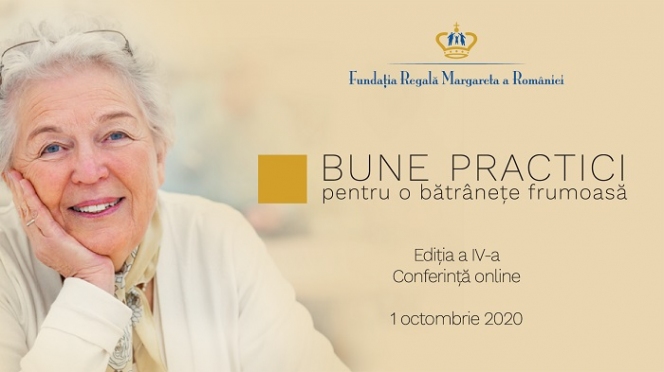 Fundația Regală Margareta a României

BUNE PRACTICI
pentru o bătrânețe frumoasă

Ediția a IV-a
Conferință online

1 octombrie 2020